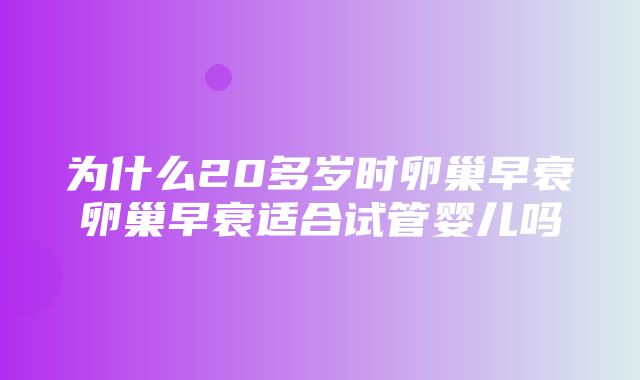 为什么20多岁时卵巢早衰
卵巢早衰适合试管婴儿吗